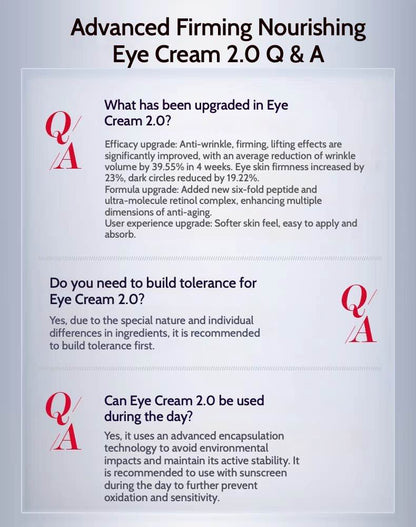 Advanced Firming Nourishing Eye Cream 2.0 Q & A

Q/A

What has been upgraded in Eye Cream 2.0?

Efficacy upgrade: Anti-wrinkle, firming, lifting effects are significantly improved, with an average reduction of wrinkle volume by 39.55% in 4 weeks. Eye skin firmness increased by 23%, dark circles reduced by 19.22%.
Formula upgrade: Added new six-fold peptide and ultra-molecule retinol complex, enhancing multiple dimensions of anti-aging.
User experience upgrade: Softer skin feel, easy to apply and absorb.

Do you need to build tolerance for Eye Cream 2.0?

Yes, due to the special nature and individual differences in ingredients, it is recommended to build tolerance first.

Q/A

Q/A

Can Eye Cream 2.0 be used during the day?

Yes, it uses an advanced encapsulation technology to avoid environmental impacts and maintain its active stability. It is recommended to use with sunscreen during the day to further prevent oxidation and sensitivity.